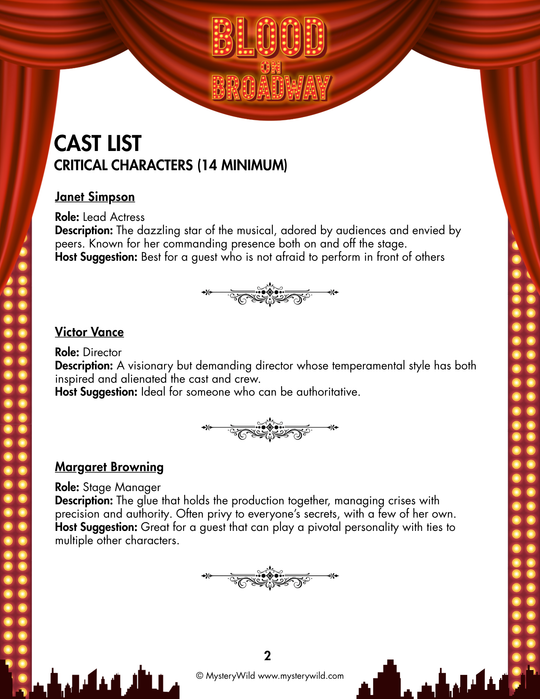 BLOOD ON BROADWAY

CAST LIST
CRITICAL CHARACTERS (14 MINIMUM)

Janet Simpson

Role: Lead Actress
Description: The dazzling star of the musical, adored by audiences and envied by peers. Known for her commanding presence both on and off the stage.
Host Suggestion: Best for a guest who is not afraid to perform in front of others

Victor Vance

Role: Director
Description: A visionary but demanding director whose temperamental style has both inspired and alienated the cast and crew.
Host Suggestion: Ideal for someone who can be authoritative.

Margaret Browning

Role: Stage Manager
Description: The glue that holds the production together, managing crises with precision and authority. Often privy to everyone's secrets, with a few of her own.
Host Suggestion: Great for a guest that can play a pivotal personality with ties to multiple other characters.

2
© MysteryWild www.mysterywild.com